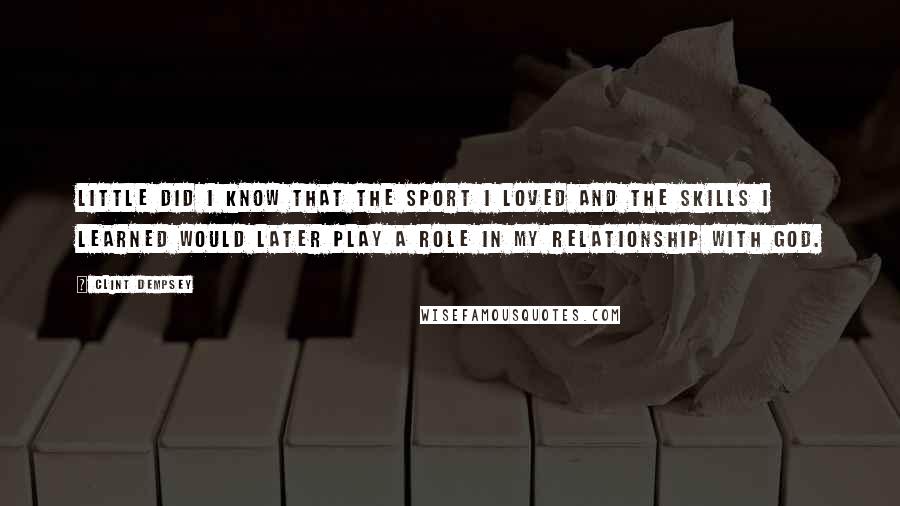 LITTLE DID I KNOW THAT THE SPORT I LOVED AND THE SKILLS I LEARNED WOULD LATER PLAY A ROLE IN MY RELATIONSHIP WITH GOD.

? CLINT DEMPSEY

WISEFAMOUSQUOTES.COM